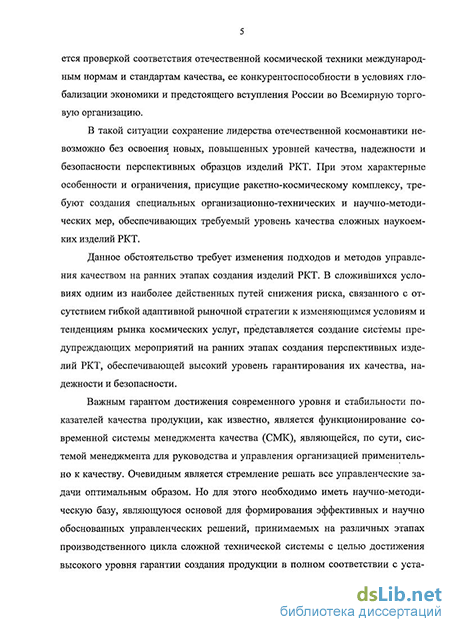 5

ется проверкой соответствия отечественной космической техники международным нормам и стандартам качества, ее конкурентоспособности в условиях глобализации экономики и предстоящего вступления России во Всемирную торговую организацию.

В такой ситуации сохранение лидерства отечественной космонавтики невозможно без освоения новых, повышенных уровней качества, надежности и безопасности перспективных образцов изделий РКТ. При этом характерные особенности и ограничения, присущие ракетно-космическому комплексу, требуют создания специальных организационно-технических и научно-методических мер, обеспечивающих требуемый уровень качества сложных наукоемких изделий РКТ.

Данное обстоятельство требует изменения подходов и методов управления качеством на ранних этапах создания изделий РКТ. В сложившихся условиях одним из наиболее действенных путей снижения риска, связанного с отсутствием гибкой адаптивной рыночной стратегии к изменяющимся условиям и тенденциям рынка космических услуг, представляется создание системы предупреждающих мероприятий на ранних этапах создания перспективных изделий РКТ, обеспечивающей высокий уровень гарантирования их качества, надежности и безопасности.

Важным гарантом достижения современного уровня и стабильности показателей качества продукции, как известно, является функционирование современной системы менеджмента качества (СМК), являющейся, по сути, системой менеджмента для руководства и управления организацией применительно к качеству. Очевидным является стремление решать все управленческие задачи оптимальным образом. Но для этого необходимо иметь научно-методическую базу, являющуюся основой для формирования эффективных и научно обоснованных управленческих решений, принимаемых на различных этапах производственного цикла сложной технической системы с целью достижения высокого уровня гарантии создания продукции в полном соответствии с уста-

dsLib.net
библиотека диссертаций